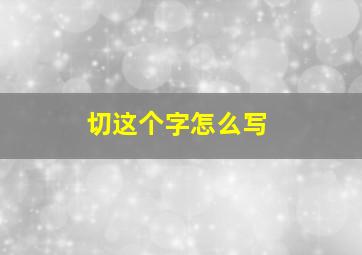 切这个字怎么写